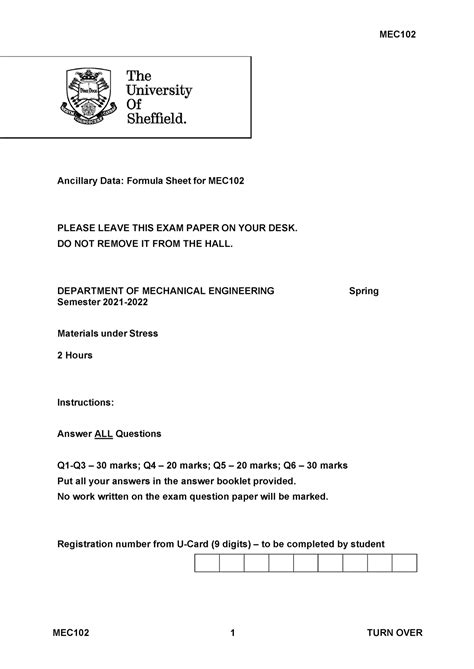 MEC102

The University Of Sheffield.

Ancillary Data: Formula Sheet for MEC102

PLEASE LEAVE THIS EXAM PAPER ON YOUR DESK.
DO NOT REMOVE IT FROM THE HALL.

DEPARTMENT OF MECHANICAL ENGINEERING Spring Semester 2021-2022

Materials under Stress

2 Hours

Instructions:

Answer ALL Questions

Q1-Q3 – 30 marks; Q4 – 20 marks; Q5 – 20 marks; Q6 – 30 marks
Put all your answers in the answer booklet provided.
No work written on the exam question paper will be marked.

Registration number from U-Card (9 digits) – to be completed by student

MEC102 1 TURN OVER